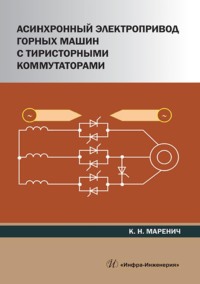 АСИНХРОННЫЙ ЭЛЕКТРОПРИВОД ГОРНЫХ МАШИН С ТИРИСТОРНЫМИ КОММУТАТОРАМИ

~

~

К. Н. МАРЕНИЧ

«Инфра-Инженерия»